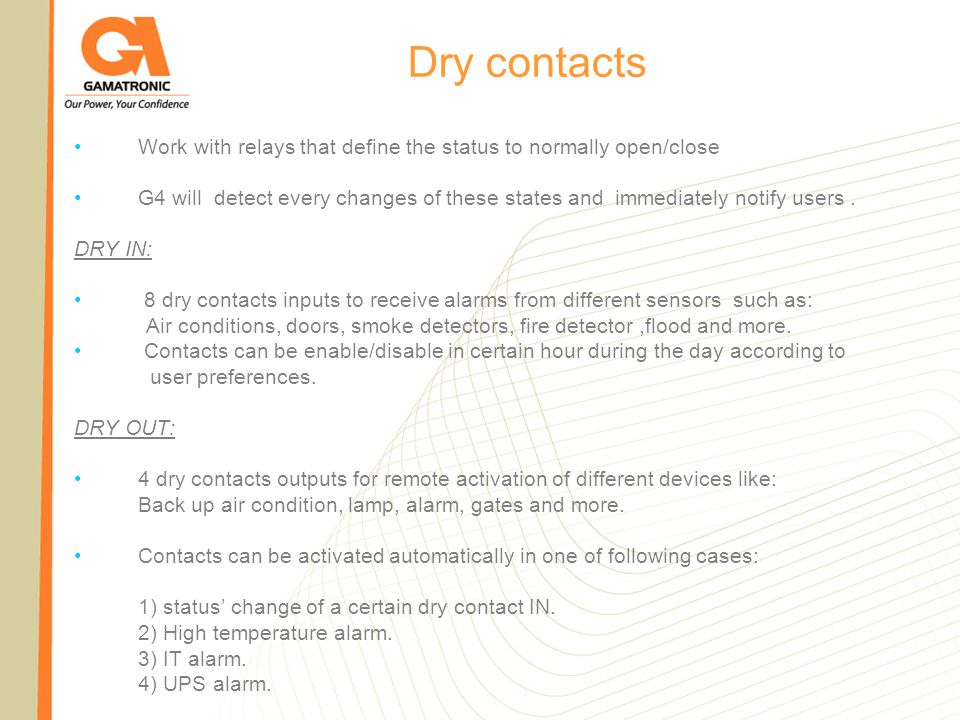 GA
GAMATRONIC
Our Power, Your Confidence

Dry contacts

• Work with relays that define the status to normally open/close

• G4 will detect every changes of these states and immediately notify users .

DRY IN:

• 8 dry contacts inputs to receive alarms from different sensors such as: Air conditions, doors, smoke detectors, fire detector ,flood and more.
• Contacts can be enable/disable in certain hour during the day according to user preferences.

DRY OUT:

• 4 dry contacts outputs for remote activation of different devices like: Back up air condition, lamp, alarm, gates and more.

• Contacts can be activated automatically in one of following cases:

1) status' change of a certain dry contact IN.
2) High temperature alarm.
3) IT alarm.
4) UPS alarm.